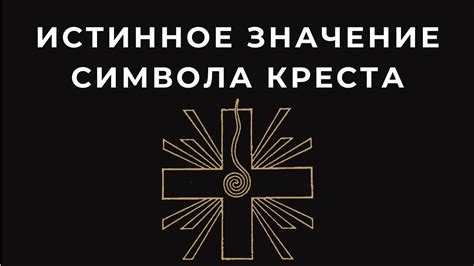 ИСТИННОЕ ЗНАЧЕНИЕ СИМВОЛА КРЕСТА